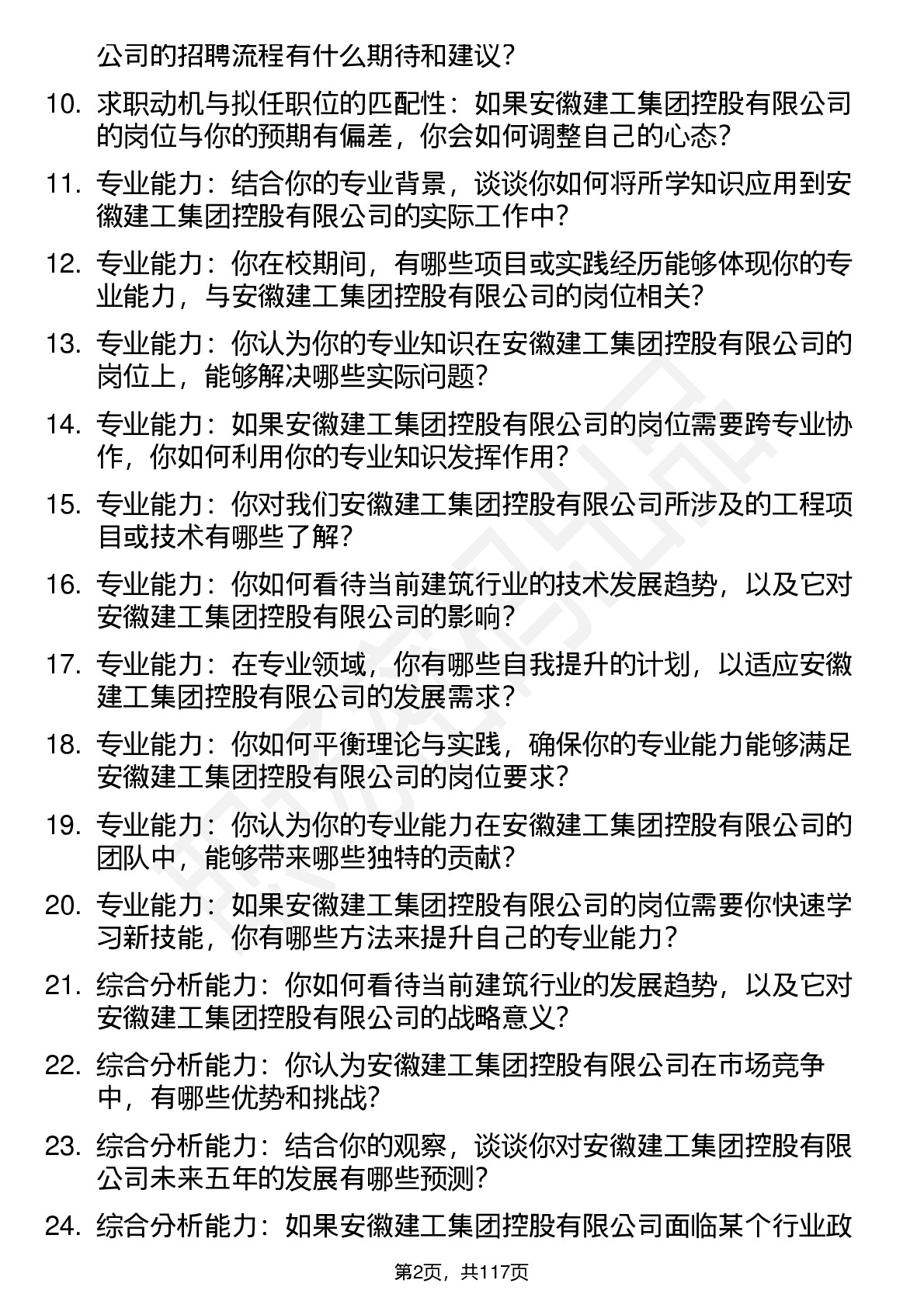 公司的招聘流程有什么期待和建议？

10. 求职动机与拟任职位的匹配性：如果安徽建工集团控股有限公司的岗位与你的预期有偏差，你会如何调整自己的心态？

11. 专业能力：结合你的专业背景，谈谈你如何将所学知识应用到安徽建工集团控股有限公司的实际工作中？

12. 专业能力：你在校期间，有哪些项目或实践经历能够体现你的专业能力，与安徽建工集团控股有限公司的岗位相关？

13. 专业能力：你认为你的专业知识在安徽建工集团控股有限公司的岗位上，能够解决哪些实际问题？

14. 专业能力：如果安徽建工集团控股有限公司的岗位需要跨专业协作，你如何利用你的专业知识发挥作用？

15. 专业能力：你对我们安徽建工集团控股有限公司所涉及的工程项目或技术有哪些了解？

16. 专业能力：你如何看待当前建筑行业的技术发展趋势，以及它对安徽建工集团控股有限公司的影响？

17. 专业能力：在专业领域，你有哪些自我提升的计划，以适应安徽建工集团控股有限公司的发展需求？

18. 专业能力：你如何平衡理论与实践，确保你的专业能力能够满足安徽建工集团控股有限公司的岗位要求？

19. 专业能力：你认为你的专业能力在安徽建工集团控股有限公司的团队中，能够带来哪些独特的贡献？

20. 专业能力：如果安徽建工集团控股有限公司的岗位需要你快速学习新技能，你有哪些方法来提升自己的专业能力？

21. 综合分析能力：你如何看待当前建筑行业的发展趋势，以及它对安徽建工集团控股有限公司的战略意义？

22. 综合分析能力：你认为安徽建工集团控股有限公司在市场竞争中，有哪些优势和挑战？

23. 综合分析能力：结合你的观察，谈谈你对安徽建工集团控股有限公司未来五年的发展有哪些预测？

24. 综合分析能力：如果安徽建工集团控股有限公司面临某个行业政

第2页，共117页